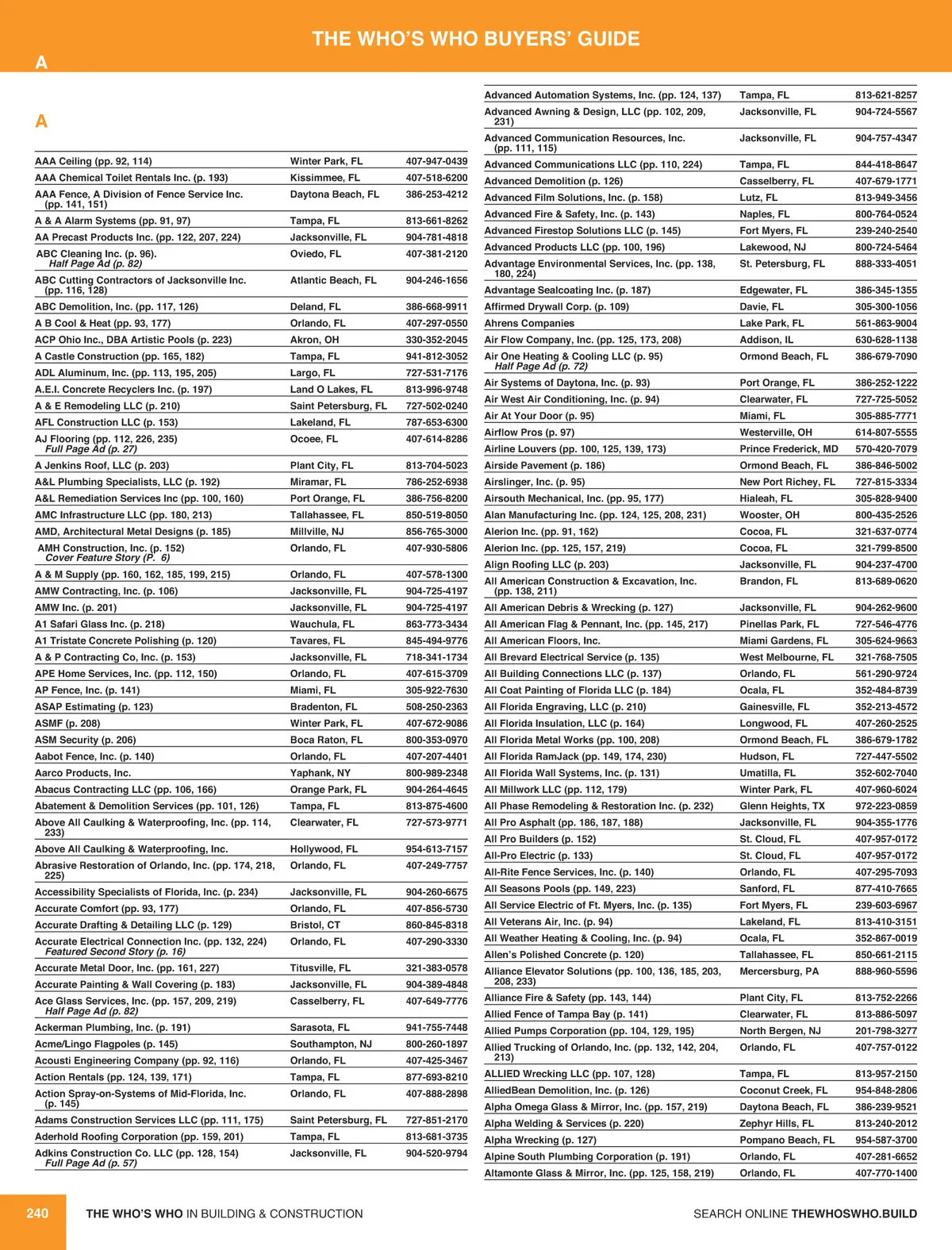 THE WHO'S WHO BUYERS' GUIDE

A

A

| | | |
|---|---|---|
| AAA Ceiling (pp. 92, 114) | Winter Park, FL | 407-947-0439 |
| AAA Chemical Toilet Rentals Inc. (p. 193) | Kissimmee, FL | 407-518-6200 |
| AAA Fence, A Division of Fence Service Inc. (pp. 141, 151) | Daytona Beach, FL | 386-253-4212 |
| A & A Alarm Systems (pp. 91, 97) | Tampa, FL | 813-661-8262 |
| AA Precast Products Inc. (pp. 122, 207, 224) | Jacksonville, FL | 904-781-4818 |
| ABC Cleaning Inc. (p. 96). Half Page Ad (p. 82) | Oviedo, FL | 407-381-2120 |
| ABC Cutting Contractors of Jacksonville Inc. (pp. 116, 128) | Atlantic Beach, FL | 904-246-1656 |
| ABC Demolition, Inc. (pp. 117, 126) | Deland, FL | 386-668-9911 |
| A B Cool & Heat (pp. 93, 177) | Orlando, FL | 407-297-0550 |
| ACP Ohio Inc., DBA Artistic Pools (p. 223) | Akron, OH | 330-352-2045 |
| A Castle Construction (pp. 165, 182) | Tampa, FL | 941-812-3052 |
| ADL Aluminum, Inc. (pp. 113, 195, 205) | Largo, FL | 727-531-7176 |
| A.E.I. Concrete Recyclers Inc. (p. 197) | Land O Lakes, FL | 813-996-9748 |
| A & E Remodeling LLC (p. 210) | Saint Petersburg, FL | 727-502-0240 |
| AFL Construction LLC (p. 153) | Lakeland, FL | 787-653-6300 |
| AJ Flooring (pp. 112, 226, 235) Full Page Ad (p. 27) | Ocoee, FL | 407-614-8286 |
| A Jenkins Roof, LLC (p. 203) | Plant City, FL | 813-704-5023 |
| A&L Plumbing Specialists, LLC (p. 192) | Miramar, FL | 786-252-6938 |
| A&L Remediation Services Inc (pp. 100, 160) | Port Orange, FL | 386-756-8200 |
| AMC Infrastructure LLC (pp. 180, 213) | Tallahassee, FL | 850-519-8050 |
| AMD, Architectural Metal Designs (p. 185) | Millville, NJ | 856-765-3000 |
| AMH Construction, Inc. (p. 152) Cover Feature Story (P. 6) | Orlando, FL | 407-930-5806 |
| A & M Supply (pp. 160, 162, 185, 199, 215) | Orlando, FL | 407-578-1300 |
| AMW Contracting, Inc. (p. 106) | Jacksonville, FL | 904-725-4197 |
| AMW Inc. (p. 201) | Jacksonville, FL | 904-725-4197 |
| A1 Safari Glass Inc. (p. 218) | Wauchula, FL | 863-773-3434 |
| A1 Tristate Concrete Polishing (p. 120) | Tavares, FL | 845-494-9776 |
| A & P Contracting Co, Inc. (p. 153) | Jacksonville, FL | 718-341-1734 |
| APE Home Services, Inc. (pp. 112, 150) | Orlando, FL | 407-615-3709 |
| AP Fence, Inc. (p. 141) | Miami, FL | 305-922-7630 |
| ASAP Estimating (p. 123) | Bradenton, FL | 508-250-2363 |
| ASMF (p. 208) | Winter Park, FL | 407-672-9086 |
| ASM Security (p. 206) | Boca Raton, FL | 800-353-0970 |
| Aabot Fence, Inc. (p. 140) | Orlando, FL | 407-207-4401 |
| Aarco Products, Inc. | Yaphank, NY | 800-989-2348 |
| Abacus Contracting LLC (pp. 106, 166) | Orange Park, FL | 904-264-4645 |
| Abatement & Demolition Services (pp. 101, 126) | Tampa, FL | 813-875-4600 |
| Above All Caulking & Waterproofing, Inc. (pp. 114, 233) | Clearwater, FL | 727-573-9771 |
| Above All Caulking & Waterproofing, Inc. | Hollywood, FL | 954-613-7157 |
| Abrasive Restoration of Orlando, Inc. (pp. 174, 218, 225) | Orlando, FL | 407-249-7757 |
| Accessibility Specialists of Florida, Inc. (p. 234) | Jacksonville, FL | 904-260-6675 |
| Accurate Comfort (pp. 93, 177) | Orlando, FL | 407-856-5730 |
| Accurate Drafting & Detailing LLC (p. 129) | Bristol, CT | 860-845-8318 |
| Accurate Electrical Connection Inc. (pp. 132, 224) Featured Second Story (p. 16) | Orlando, FL | 407-290-3330 |
| Accurate Metal Door, Inc. (pp. 161, 227) | Titusville, FL | 321-383-0578 |
| Accurate Painting & Wall Covering (p. 183) | Jacksonville, FL | 904-389-4848 |
| Ace Glass Services, Inc. (pp. 157, 209, 219) Half Page Ad (p. 82) | Casselberry, FL | 407-649-7776 |
| Ackerman Plumbing, Inc. (p. 191) | Sarasota, FL | 941-755-7448 |
| Acme/Lingo Flagpoles (p. 145) | Southampton, NJ | 800-260-1897 |
| Acousti Engineering Company (pp. 92, 116) | Orlando, FL | 407-425-3467 |
| Action Rentals (pp. 124, 139, 171) | Tampa, FL | 877-693-8210 |
| Action Spray-on-Systems of Mid-Florida, Inc. (p. 145) | Orlando, FL | 407-888-2898 |
| Adams Construction Services LLC (pp. 111, 175) | Saint Petersburg, FL | 727-851-2170 |
| Aderhold Roofing Corporation (pp. 159, 201) | Tampa, FL | 813-681-3735 |
| Adkins Construction Co. LLC (pp. 128, 154) Full Page Ad (p. 57) | Jacksonville, FL | 904-520-9794 |

| | | |
|---|---|---|
| Advanced Automation Systems, Inc. (pp. 124, 137) | Tampa, FL | 813-621-8257 |
| Advanced Awning & Design, LLC (pp. 102, 209, 231) | Jacksonville, FL | 904-724-5567 |
| Advanced Communication Resources, Inc. (pp. 111, 115) | Jacksonville, FL | 904-757-4347 |
| Advanced Communications LLC (pp. 110, 224) | Tampa, FL | 844-418-8647 |
| Advanced Demolition (p. 126) | Casselberry, FL | 407-679-1771 |
| Advanced Film Solutions, Inc. (p. 158) | Lutz, FL | 813-949-3456 |
| Advanced Fire & Safety, Inc. (p. 143) | Naples, FL | 800-764-0524 |
| Advanced Firestop Solutions LLC (p. 145) | Fort Myers, FL | 239-240-2540 |
| Advanced Products LLC (pp. 100, 196) | Lakewood, NJ | 800-724-5464 |
| Advantage Environmental Services, Inc. (pp. 138, 180, 224) | St. Petersburg, FL | 888-333-4051 |
| Advantage Sealcoating Inc. (p. 187) | Edgewater, FL | 386-345-1355 |
| Affirmed Drywall Corp. (p. 109) | Davie, FL | 305-300-1056 |
| Ahrens Companies | Lake Park, FL | 561-863-9004 |
| Air Flow Company, Inc. (pp. 125, 173, 208) | Addison, IL | 630-628-1138 |
| Air One Heating & Cooling LLC (p. 95) Half Page Ad (p. 72) | Ormond Beach, FL | 386-679-7090 |
| Air Systems of Daytona, Inc. (p. 93) | Port Orange, FL | 386-252-1222 |
| Air West Air Conditioning, Inc. (p. 94) | Clearwater, FL | 727-725-5052 |
| Air At Your Door (p. 95) | Miami, FL | 305-885-7771 |
| Airflow Pros (p. 97) | Westerville, OH | 614-807-5555 |
| Airline Louvers (pp. 100, 125, 139, 173) | Prince Frederick, MD | 570-420-7079 |
| Airside Pavement (p. 186) | Ormond Beach, FL | 386-846-5002 |
| Airslinger, Inc. (p. 95) | New Port Richey, FL | 727-815-3334 |
| Airsouth Mechanical, Inc. (pp. 95, 177) | Hialeah, FL | 305-828-9400 |
| Alan Manufacturing Inc. (pp. 124, 125, 208, 231) | Wooster, OH | 800-435-2526 |
| Alerion Inc. (pp. 91, 162) | Cocoa, FL | 321-637-0774 |
| Alerion Inc. (pp. 125, 157, 219) | Cocoa, FL | 321-799-8500 |
| Align Roofing LLC (p. 203) | Jacksonville, FL | 904-237-4700 |
| All American Construction & Excavation, Inc. (pp. 138, 211) | Brandon, FL | 813-689-0620 |
| All American Debris & Wrecking (p. 127) | Jacksonville, FL | 904-262-9600 |
| All American Flag & Pennant, Inc. (pp. 145, 217) | Pinellas Park, FL | 727-546-4776 |
| All American Floors, Inc. | Miami Gardens, FL | 305-624-9663 |
| All Brevard Electrical Service (p. 135) | West Melbourne, FL | 321-768-7505 |
| All Building Connections LLC (p. 137) | Orlando, FL | 561-290-9724 |
| All Coat Painting of Florida LLC (p. 184) | Ocala, FL | 352-484-8739 |
| All Florida Engraving, LLC (p. 210) | Gainesville, FL | 352-213-4572 |
| All Florida Insulation, LLC (p. 164) | Longwood, FL | 407-260-2525 |
| All Florida Metal Works (pp. 100, 208) | Ormond Beach, FL | 386-679-1782 |
| All Florida RamJack (pp. 149, 174, 230) | Hudson, FL | 727-447-5502 |
| All Florida Wall Systems, Inc. (p. 131) | Umatilla, FL | 352-602-7040 |
| All Millwork LLC (pp. 112, 179) | Winter Park, FL | 407-960-6024 |
| All Phase Remodeling & Restoration Inc. (p. 232) | Glenn Heights, TX | 972-223-0859 |
| All Pro Asphalt (pp. 186, 187, 188) | Jacksonville, FL | 904-355-1776 |
| All Pro Builders (p. 152) | St. Cloud, FL | 407-957-0172 |
| All-Pro Electric (p. 133) | St. Cloud, FL | 407-957-0172 |
| All-Rite Fence Services, Inc. (p. 140) | Orlando, FL | 407-295-7093 |
| All Seasons Pools (pp. 149, 223) | Sanford, FL | 877-410-7665 |
| All Service Electric of Ft. Myers, Inc. (p. 135) | Fort Myers, FL | 239-603-6967 |
| All Veterans Air, Inc. (p. 94) | Lakeland, FL | 813-410-3151 |
| All Weather Heating & Cooling, Inc. (p. 94) | Ocala, FL | 352-867-0019 |
| Allen's Polished Concrete (p. 120) | Tallahassee, FL | 850-661-2115 |
| Alliance Elevator Solutions (pp. 100, 136, 185, 203, 208, 233) | Mercersburg, PA | 888-960-5596 |
| Alliance Fire & Safety (pp. 143, 144) | Plant City, FL | 813-752-2266 |
| Allied Fence of Tampa Bay (p. 141) | Clearwater, FL | 813-886-5097 |
| Allied Pumps Corporation (pp. 104, 129, 195) | North Bergen, NJ | 201-798-3277 |
| Allied Trucking of Orlando, Inc. (pp. 132, 142, 204, 213) | Orlando, FL | 407-757-0122 |
| ALLIED Wrecking LLC (pp. 107, 128) | Tampa, FL | 813-957-2150 |
| AlliedBean Demolition, Inc. (p. 126) | Coconut Creek, FL | 954-848-2806 |
| Alpha Omega Glass & Mirror, Inc. (pp. 157, 219) | Daytona Beach, FL | 386-239-9521 |
| Alpha Welding & Services (p. 220) | Zephyr Hills, FL | 813-240-2012 |
| Alpha Wrecking (p. 127) | Pompano Beach, FL | 954-587-3700 |
| Alpine South Plumbing Corporation (p. 191) | Orlando, FL | 407-281-6652 |
| Altamonte Glass & Mirror, Inc. (pp. 125, 158, 219) | Orlando, FL | 407-770-1400 |

240 THE WHO'S WHO IN BUILDING & CONSTRUCTION

SEARCH ONLINE THEWHOSWHO.BUILD